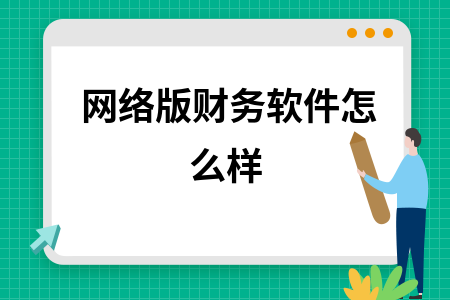 网络版财务软件怎么样